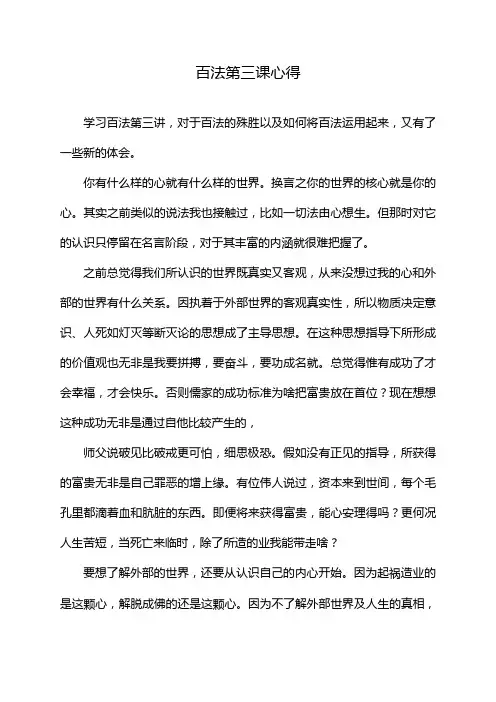 百法第三课心得

学习百法第三讲，对于百法的殊胜以及如何将百法运用起来，又有了一些新的体会。

你有什么样的心就有什么样的世界。换言之你的世界的核心就是你的心。其实之前类似的说法我也接触过，比如一切法由心想生。但那时对它的认识只停留在名言阶段，对于其丰富的内涵就很难把握了。

之前总觉得我们所认识的世界既真实又客观，从来没想过我的心和外部的世界有什么关系。因执着于外部世界的客观真实性，所以物质决定意识、人死如灯灭等断灭论的思想成了主导思想。在这种思想指导下所形成的价值观也无非是我要拼搏，要奋斗，要功成名就。总觉得惟有成功了才会幸福，才会快乐。否则儒家的成功标准为啥把富贵放在首位？现在想想这种成功无非是通过自他比较产生的，

师父说破见比破戒更可怕，细思极恐。假如没有正见的指导，所获得的富贵无非是自己罪恶的增上缘。有位伟人说过，资本来到世间，每个毛孔里都滴着血和肮脏的东西。即便将来获得富贵，能心安理得吗？更何况人生苦短，当死亡来临时，除了所造的业我能带走啥？

要想了解外部的世界，还要从认识自己的内心开始。因为起祸造业的是这颗心，解脱成佛的还是这颗心。因为不了解外部世界及人生的真相，